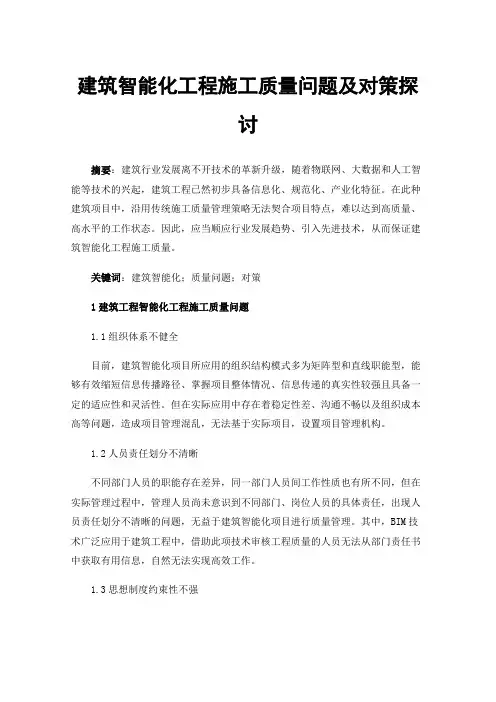 建筑智能化工程施工质量问题及对策探讨

摘要：建筑行业发展离不开技术的革新升级，随着物联网、大数据和人工智能等技术的兴起，建筑工程已然初步具备信息化、规范化、产业化特征。在此种建筑项目中，沿用传统施工质量管理策略无法契合项目特点，难以达到高质量、高水平的工作状态。因此，应当顺应行业发展趋势、引入先进技术，从而保证建筑智能化工程施工质量。

关键词：建筑智能化；质量问题；对策

1 建筑工程智能化工程施工质量问题

1.1 组织体系不健全

目前，建筑智能化项目所应用的组织结构模式多为矩阵型和直线职能型，能够有效缩短信息传播路径、掌握项目整体情况、信息传递的真实性较强且具备一定的适应性和灵活性。但在实际应用中存在着稳定性差、沟通不畅以及组织成本高等问题，造成项目管理混乱，无法基于实际项目，设置项目管理机构。

1.2 人员责任划分不清晰

不同部门人员的职能存在差异，同一部门人员间工作性质也有所不同，但在实际管理过程中，管理人员尚未意识到不同部门、岗位人员的具体责任，出现人员责任划分不清晰的问题，无益于建筑智能化项目进行质量管理。其中，BIM 技术广泛应用于建筑工程中，借助此项技术审核工程质量的人员无法从部门责任书中获取有用信息，自然无法实现高效工作。

1.3 思想制度约束性不强